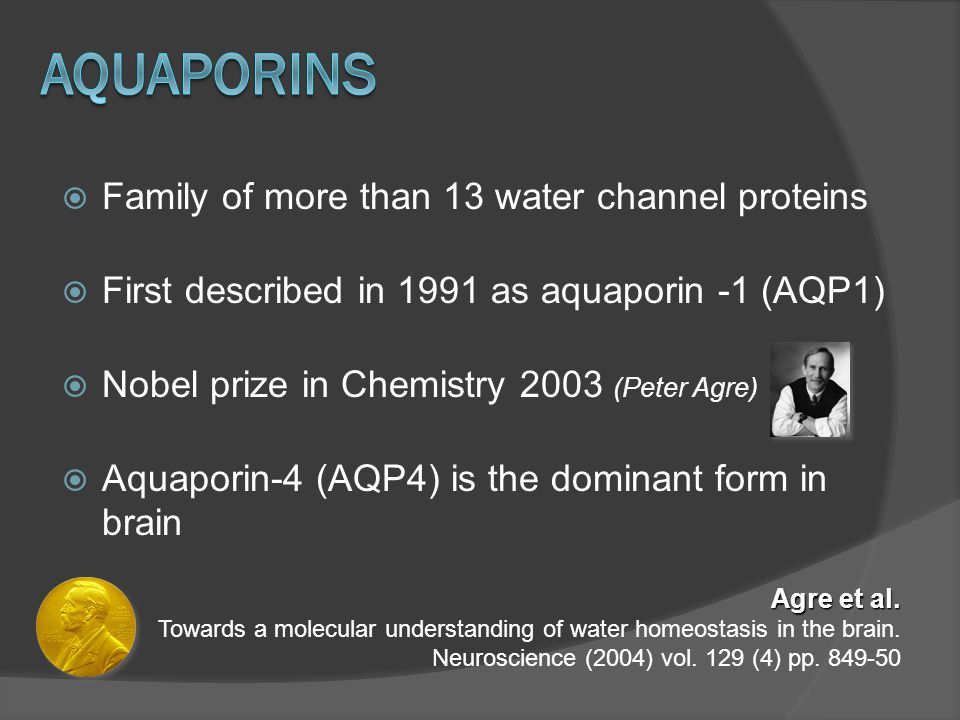 AQUAPORINS

Family of more than 13 water channel proteins

First described in 1991 as aquaporin -1 (AQP1)

Nobel prize in Chemistry 2003 (Peter Agre)

Aquaporin-4 (AQP4) is the dominant form in brain

Agre et al.
Towards a molecular understanding of water homeostasis in the brain.
Neuroscience (2004) vol. 129 (4) pp. 849-50